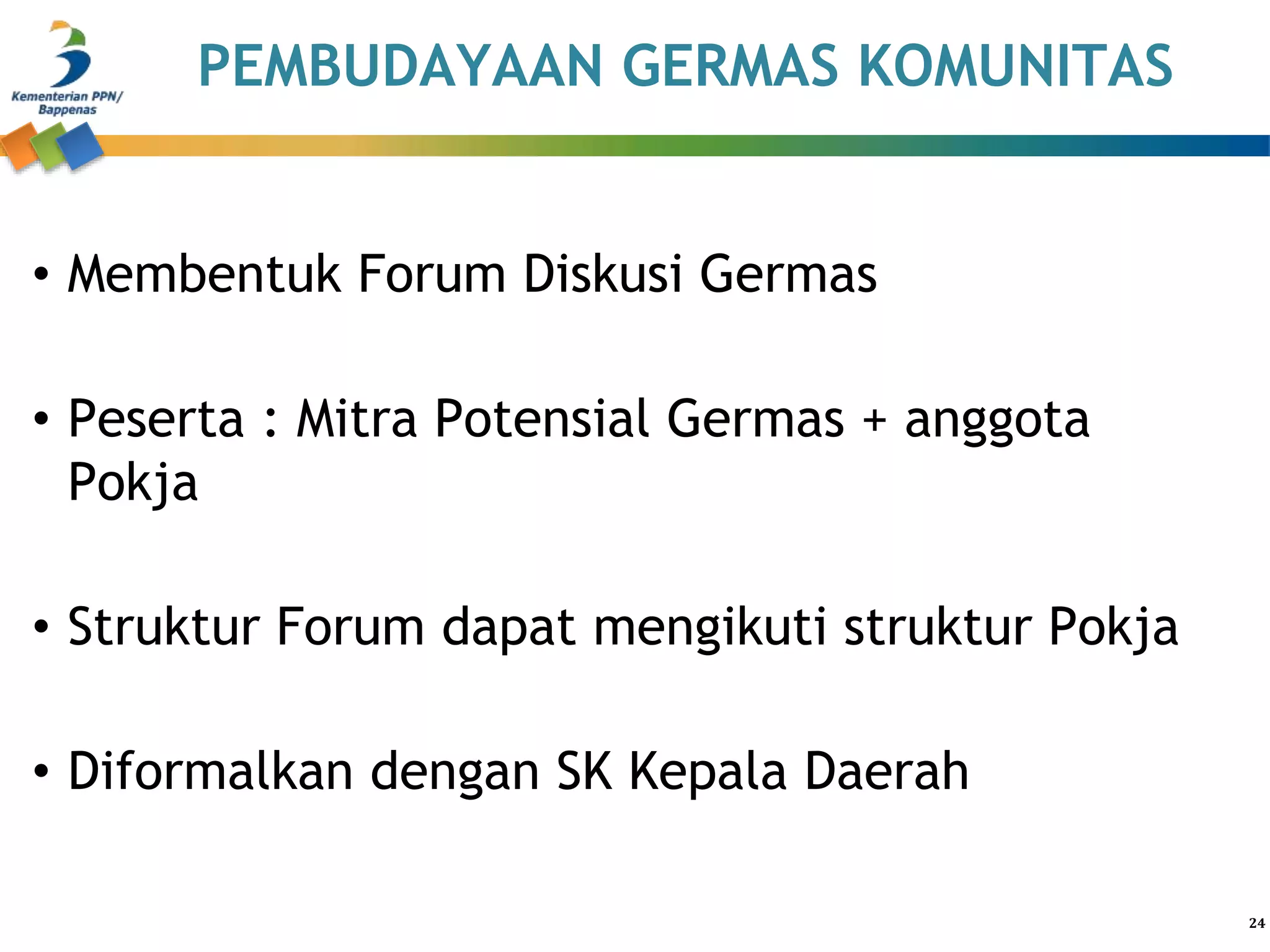 Kementerian PPN/ Bappenas

PEMBUDAYAAN GERMAS KOMUNITAS

• Membentuk Forum Diskusi Germas

• Peserta : Mitra Potensial Germas + anggota Pokja

• Struktur Forum dapat mengikuti struktur Pokja

• Diformalkan dengan SK Kepala Daerah

24